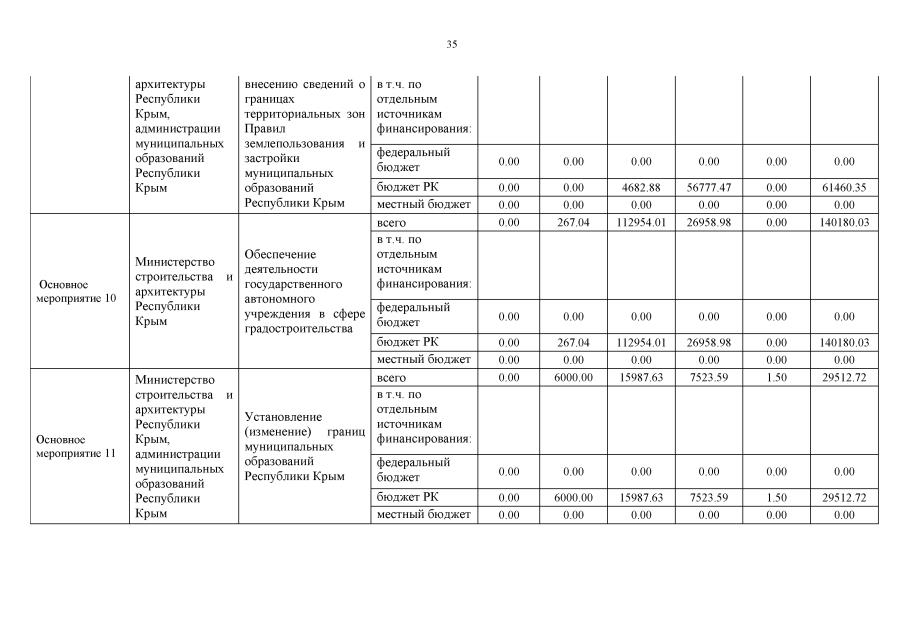 35

| | | | | | | | | | |
|---|---|---|---|---|---|---|---|---|---|
| | архитектуры Республики Крым, администрации муниципальных образований Республики Крым | внесению сведений о границах территориальных зон Правил землепользования и застройки муниципальных образований Республики Крым | в т.ч. по отдельным источникам финансирования: | | | | | | |
| | | | федеральный бюджет | 0.00 | 0.00 | 0.00 | 0.00 | 0.00 | 0.00 |
| | | | бюджет РК | 0.00 | 0.00 | 4682.88 | 56777.47 | 0.00 | 61460.35 |
| | | | местный бюджет | 0.00 | 0.00 | 0.00 | 0.00 | 0.00 | 0.00 |
| Основное мероприятие 10 | Министерство строительства и архитектуры Республики Крым | Обеспечение деятельности государственного автономного учреждения в сфере градостроительства | всего | 0.00 | 267.04 | 112954.01 | 26958.98 | 0.00 | 140180.03 |
| | | | в т.ч. по отдельным источникам финансирования: | | | | | | |
| | | | федеральный бюджет | 0.00 | 0.00 | 0.00 | 0.00 | 0.00 | 0.00 |
| | | | бюджет РК | 0.00 | 267.04 | 112954.01 | 26958.98 | 0.00 | 140180.03 |
| | | | местный бюджет | 0.00 | 0.00 | 0.00 | 0.00 | 0.00 | 0.00 |
| Основное мероприятие 11 | Министерство строительства и архитектуры Республики Крым, администрации муниципальных образований Республики Крым | Установление (изменение) границ муниципальных образований Республики Крым | всего | 0.00 | 6000.00 | 15987.63 | 7523.59 | 1.50 | 29512.72 |
| | | | в т.ч. по отдельным источникам финансирования: | | | | | | |
| | | | федеральный бюджет | 0.00 | 0.00 | 0.00 | 0.00 | 0.00 | 0.00 |
| | | | бюджет РК | 0.00 | 6000.00 | 15987.63 | 7523.59 | 1.50 | 29512.72 |
| | | | местный бюджет | 0.00 | 0.00 | 0.00 | 0.00 | 0.00 | 0.00 |